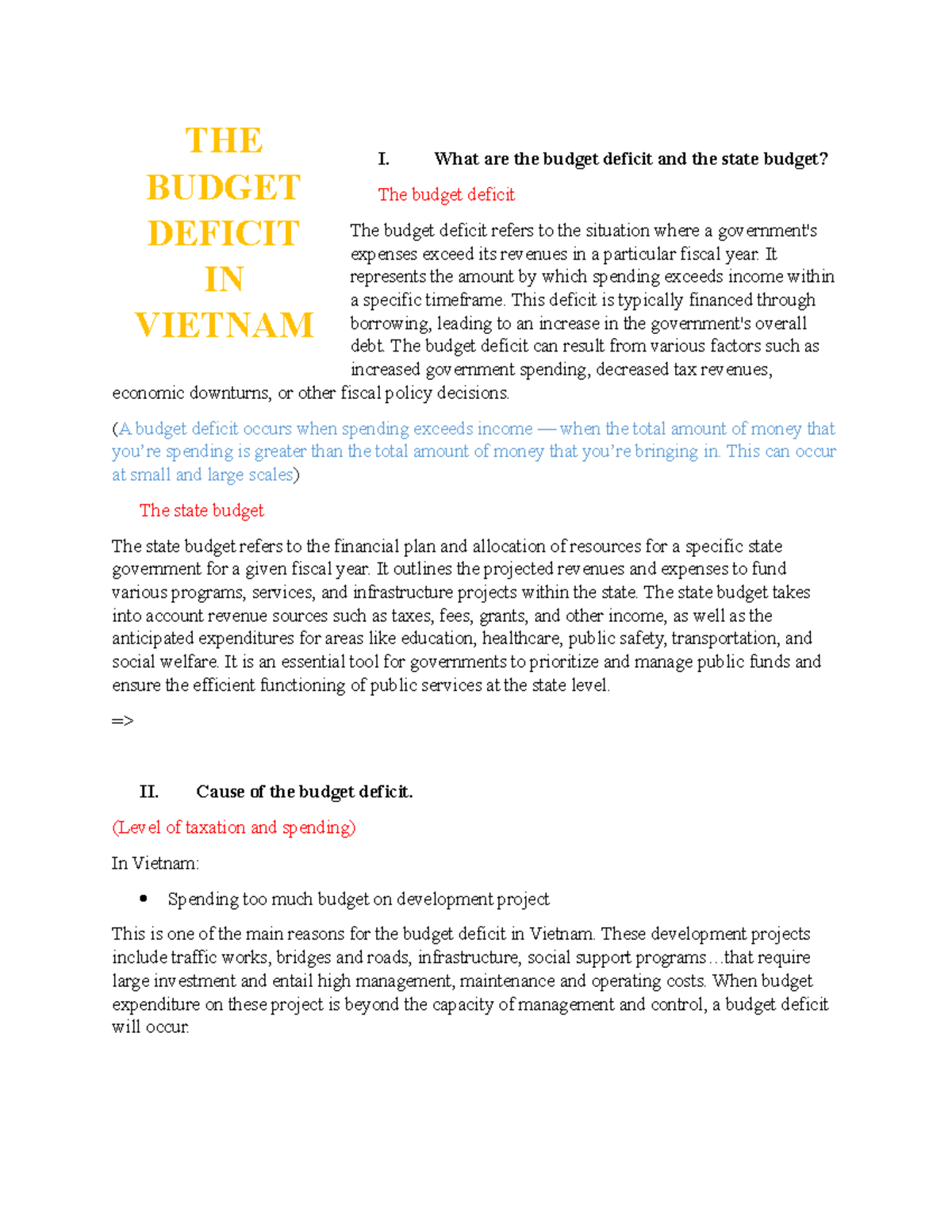 THE BUDGET DEFICIT IN VIETNAM

I. What are the budget deficit and the state budget?

The budget deficit

The budget deficit refers to the situation where a government's expenses exceed its revenues in a particular fiscal year. It represents the amount by which spending exceeds income within a specific timeframe. This deficit is typically financed through borrowing, leading to an increase in the government's overall debt. The budget deficit can result from various factors such as increased government spending, decreased tax revenues, economic downturns, or other fiscal policy decisions.

(A budget deficit occurs when spending exceeds income — when the total amount of money that you're spending is greater than the total amount of money that you're bringing in. This can occur at small and large scales)

The state budget

The state budget refers to the financial plan and allocation of resources for a specific state government for a given fiscal year. It outlines the projected revenues and expenses to fund various programs, services, and infrastructure projects within the state. The state budget takes into account revenue sources such as taxes, fees, grants, and other income, as well as the anticipated expenditures for areas like education, healthcare, public safety, transportation, and social welfare. It is an essential tool for governments to prioritize and manage public funds and ensure the efficient functioning of public services at the state level.

=>

II. Cause of the budget deficit.

(Level of taxation and spending)

In Vietnam:

• Spending too much budget on development project

This is one of the main reasons for the budget deficit in Vietnam. These development projects include traffic works, bridges and roads, infrastructure, social support programs…that require large investment and entail high management, maintenance and operating costs. When budget expenditure on these project is beyond the capacity of management and control, a budget deficit will occur.